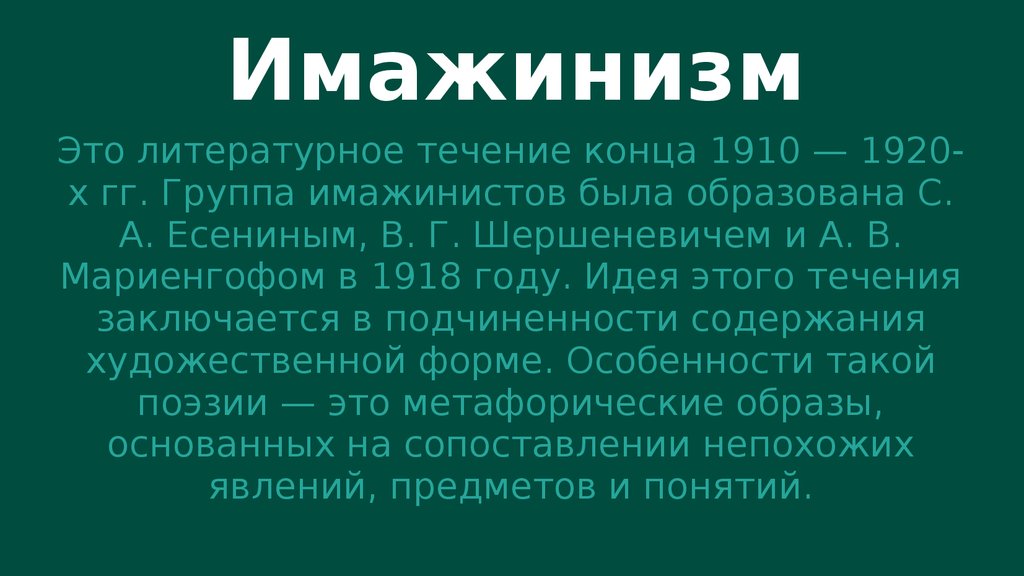 Имажинизм

Это литературное течение конца 1910 — 1920-х гг. Группа имажинистов была образована С. А. Есениным, В. Г. Шершеневичем и А. В. Мариенгофом в 1918 году. Идея этого течения заключается в подчиненности содержания художественной форме. Особенности такой поэзии — это метафорические образы, основанных на сопоставлении непохожих явлений, предметов и понятий.